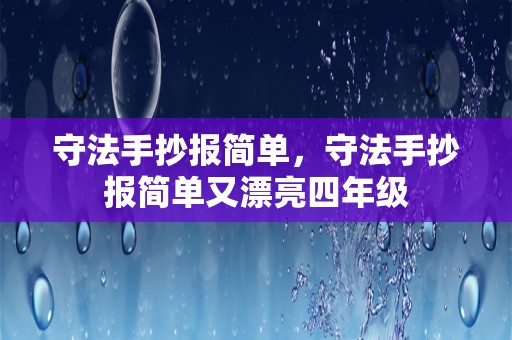 守法手抄报简单，守法手抄报简单又漂亮四年级